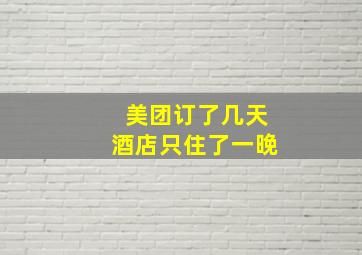 美团订了几天
酒店只住了一晚